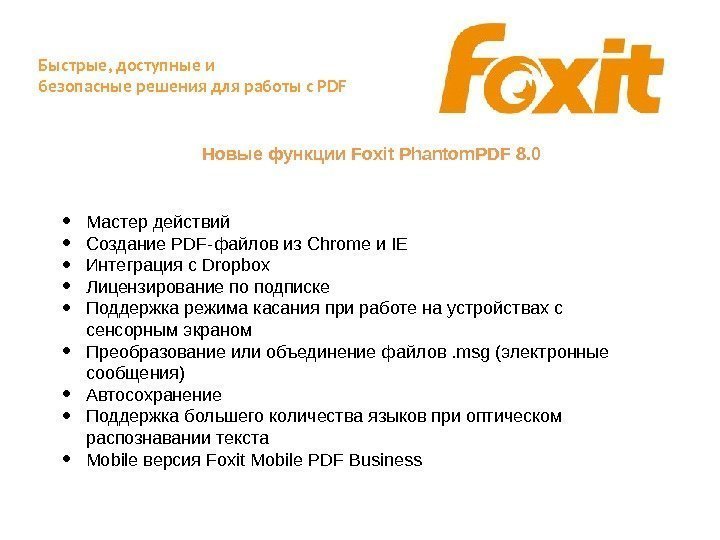 Быстрые, доступные и
безопасные решения для работы с PDF

Foxit

Новые функции Foxit PhantomPDF 8.0

• Мастер действий
• Создание PDF-файлов из Chrome и IE
• Интеграция с Dropbox
• Лицензирование по подписке
• Поддержка режима касания при работе на устройствах с сенсорным экраном
• Преобразование или объединение файлов .msg (электронные сообщения)
• Автосохранение
• Поддержка большего количества языков при оптическом распознавании текста
• Mobile версия Foxit Mobile PDF Business